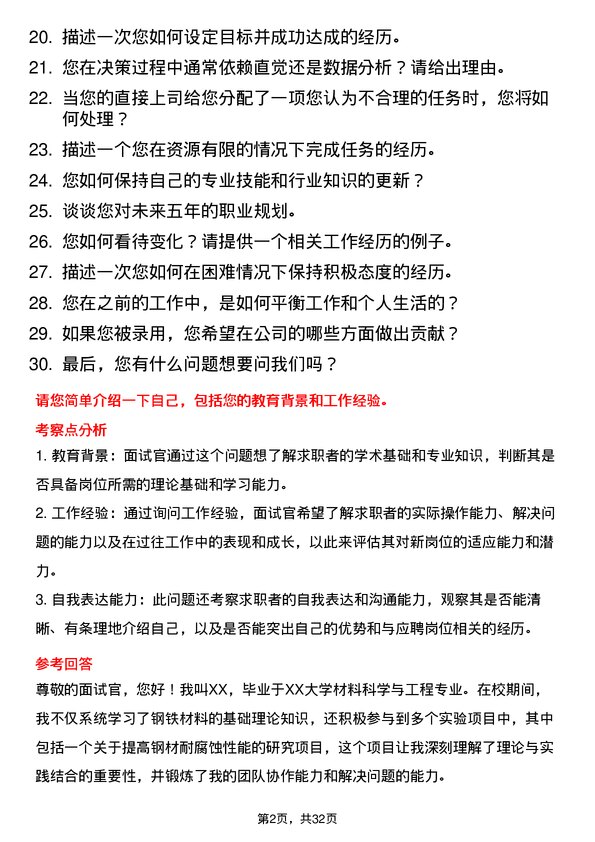 20. 描述一次您如何设定目标并成功达成的经历。
21. 您在决策过程中通常依赖直觉还是数据分析？请给出理由。
22. 当您的直接上司给您分配了一项您认为不合理的任务时，您将如何处理？
23. 描述一个您在资源有限的情况下完成任务的经历。
24. 您如何保持自己的专业技能和行业知识的更新？
25. 谈谈您对未来五年的职业规划。
26. 您如何看待变化？请提供一个相关工作经历的例子。
27. 描述一次您如何在困难情况下保持积极态度的经历。
28. 您在之前的工作中，是如何平衡工作和个人生活的？
29. 如果您被录用，您希望在公司的哪些方面做出贡献？
30. 最后，您有什么问题想要问我们吗？

请您简单介绍一下自己，包括您的教育背景和工作经验。

考察点分析

1. 教育背景：面试官通过这个问题想了解求职者的学术基础和专业知识，判断其是否具备岗位所需的理论基础和学习能力。

2. 工作经验：通过询问工作经验，面试官希望了解求职者的实际操作能力、解决问题的能力以及在过往工作中的表现和成长，以此来评估其对新岗位的适应能力和潜力。

3. 自我表达能力：此问题还考察求职者的自我表达和沟通能力，观察其是否能清晰、有条理地介绍自己，以及是否能突出自己的优势和与应聘岗位相关的经历。

参考回答

尊敬的面试官，您好！我叫XX，毕业于XX大学材料科学与工程专业。在校期间，我不仅系统学习了钢铁材料的基础理论知识，还积极参与到多个实验项目中，其中包括一个关于提高钢材耐腐蚀性能的研究项目，这个项目让我深刻理解了理论与实践结合的重要性，并锻炼了我的团队协作能力和解决问题的能力。

第2页，共32页